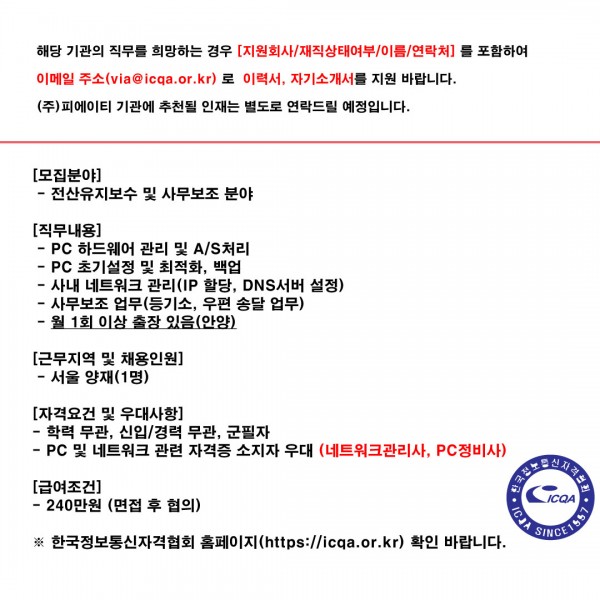 해당 기관의 직무를 희망하는 경우 [지원회사/재직상태여부/이름/연락처] 를 포함하여

이메일 주소(via@icqa.or.kr) 로 이력서, 자기소개서를 지원 바랍니다.

(주)피에이티 기관에 추천될 인재는 별도로 연락드릴 예정입니다.

[모집분야]
- 전산유지보수 및 사무보조 분야

[직무내용]
- PC 하드웨어 관리 및 A/S처리
- PC 초기설정 및 최적화, 백업
- 사내 네트워크 관리(IP 할당, DNS서버 설정)
- 사무보조 업무(등기소, 우편 송달 업무)
- 월 1회 이상 출장 있음(안양)

[근무지역 및 채용인원]
- 서울 양재(1명)

[자격요건 및 우대사항]
- 학력 무관, 신입/경력 무관, 군필자
- PC 및 네트워크 관련 자격증 소지자 우대 (네트워크관리사, PC정비사)

[급여조건]
- 240만원 (면접 후 협의)

※ 한국정보통신자격협회 홈페이지(https://icqa.or.kr) 확인 바랍니다.

한국정보통신자격협회
ICQA
ICQA SINCE1997